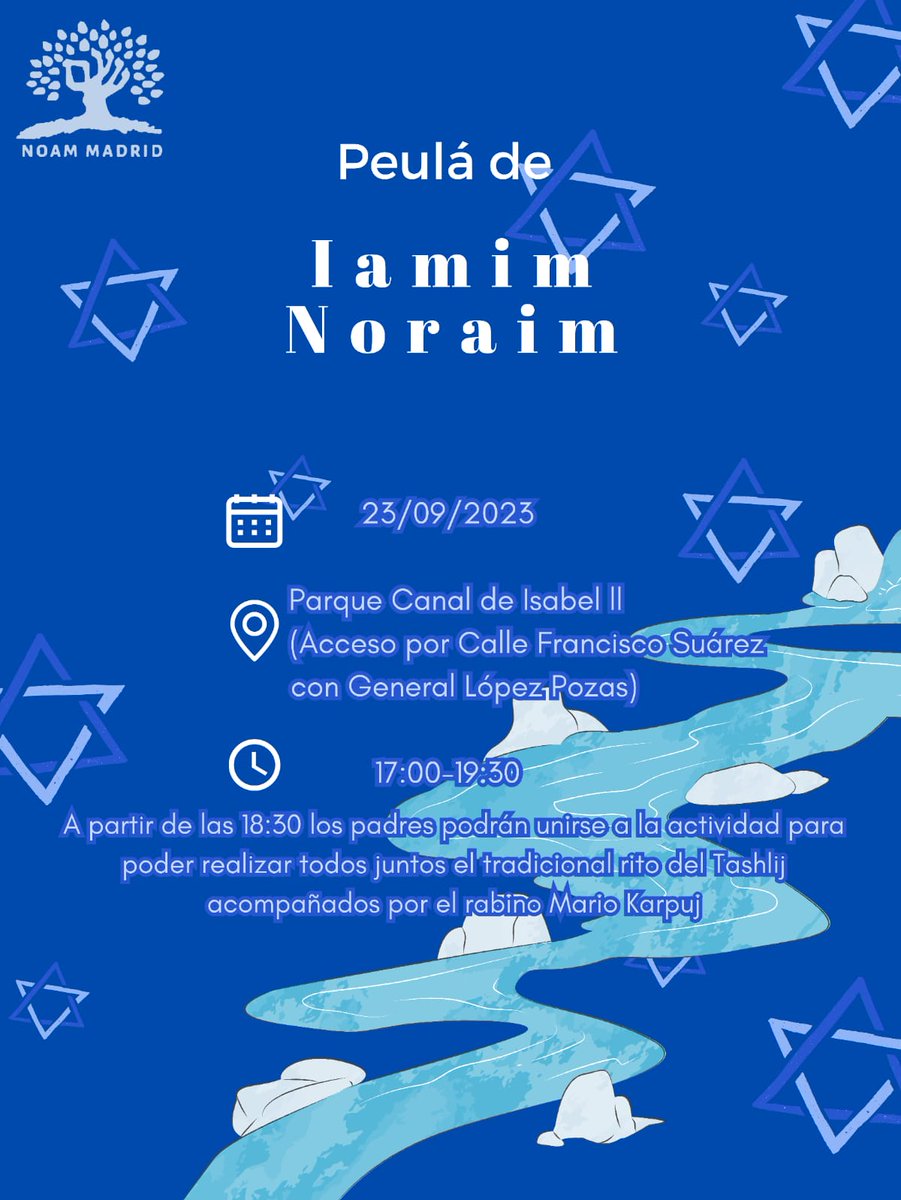 NOAM MADRID

Peulá de

Iamim Noraim

23/09/2023

Parque Canal de Isabel II (Acceso por Calle Francisco Suárez con General López Pozas)

17:00-19:30

A partir de las 18:30 los padres podrán unirse a la actividad para poder realizar todos juntos el tradicional rito del Tashlij acompañados por el rabino Mario Karpuj